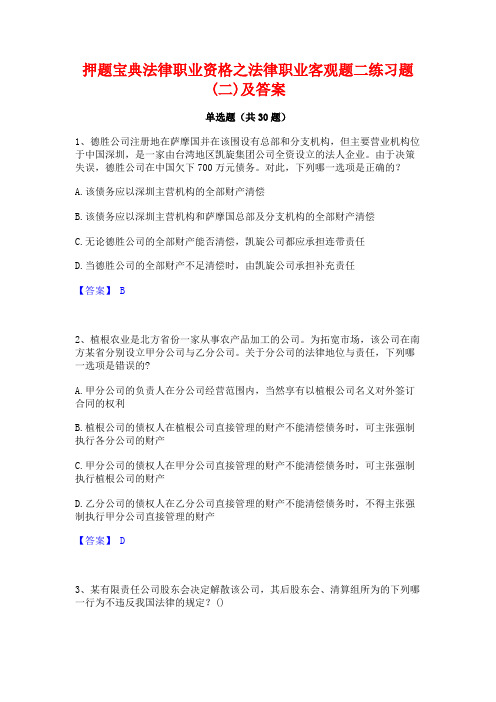 押题宝典法律职业资格之法律职业客观题二练习题(二)及答案

单选题（共30题）

1、德胜公司注册地在萨摩国并在该国设有总部和分支机构，但主要营业机构位于中国深圳，是一家由台湾地区凯旋集团公司全资设立的法人企业。由于决策失误，德胜公司在中国欠下700万元债务。对此，下列哪一选项是正确的?

A.该债务应以深圳主营机构的全部财产清偿

B.该债务应以深圳主营机构和萨摩国总部及分支机构的全部财产清偿

C.无论德胜公司的全部财产能否清偿，凯旋公司都应承担连带责任

D.当德胜公司的全部财产不足清偿时，由凯旋公司承担补充责任

【答案】 B

2、植根农业是北方省份一家从事农产品加工的公司。为拓宽市场，该公司在南方某省分别设立甲分公司与乙分公司。关于分公司的法律地位与责任，下列哪一选项是错误的?

A.甲分公司的负责人在分公司经营范围内，当然享有以植根公司名义对外签订合同的权利

B.植根公司的债权人在植根公司直接管理的财产不能清偿债务时，可主张强制执行各分公司的财产

C.甲分公司的债权人在甲分公司直接管理的财产不能清偿债务时，可主张强制执行植根公司的财产

D.乙分公司的债权人在乙分公司直接管理的财产不能清偿债务时，不得主张强制执行甲分公司直接管理的财产

【答案】 D

3、某有限责任公司股东会决定解散该公司，其后股东会、清算组所为的下列哪一行为不违反我国法律的规定? ()